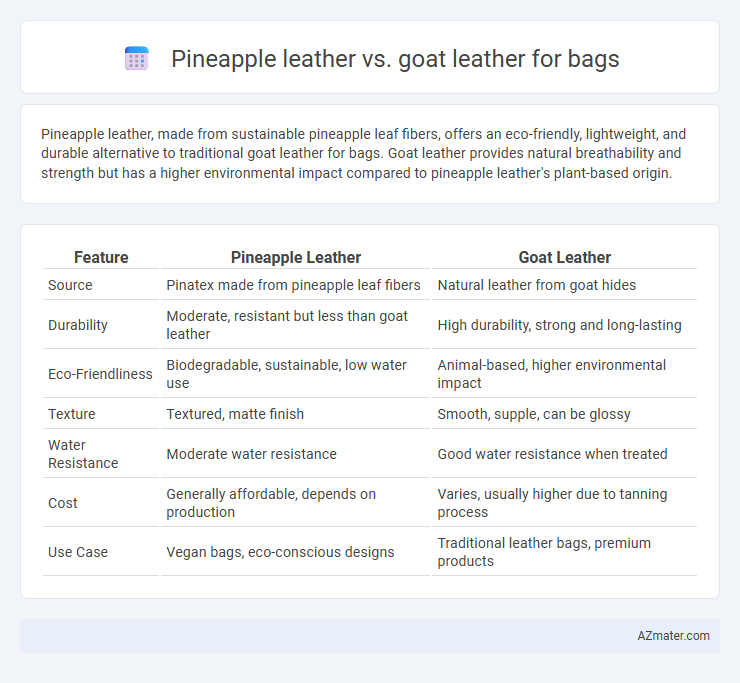 Pineapple leather vs. goat leather for bags

Pineapple leather, made from sustainable pineapple leaf fibers, offers an eco-friendly, lightweight, and durable alternative to traditional goat leather for bags. Goat leather provides natural breathability and strength but has a higher environmental impact compared to pineapple leather's plant-based origin.

| Feature | Pineapple Leather | Goat Leather |
|---|---|---|
| Source | Pinatex made from pineapple leaf fibers | Natural leather from goat hides |
| Durability | Moderate, resistant but less than goat leather | High durability, strong and long-lasting |
| Eco-Friendliness | Biodegradable, sustainable, low water use | Animal-based, higher environmental impact |
| Texture | Textured, matte finish | Smooth, supple, can be glossy |
| Water Resistance | Moderate water resistance | Good water resistance when treated |
| Cost | Generally affordable, depends on production | Varies, usually higher due to tanning process |
| Use Case | Vegan bags, eco-conscious designs | Traditional leather bags, premium products |

AZmater.com